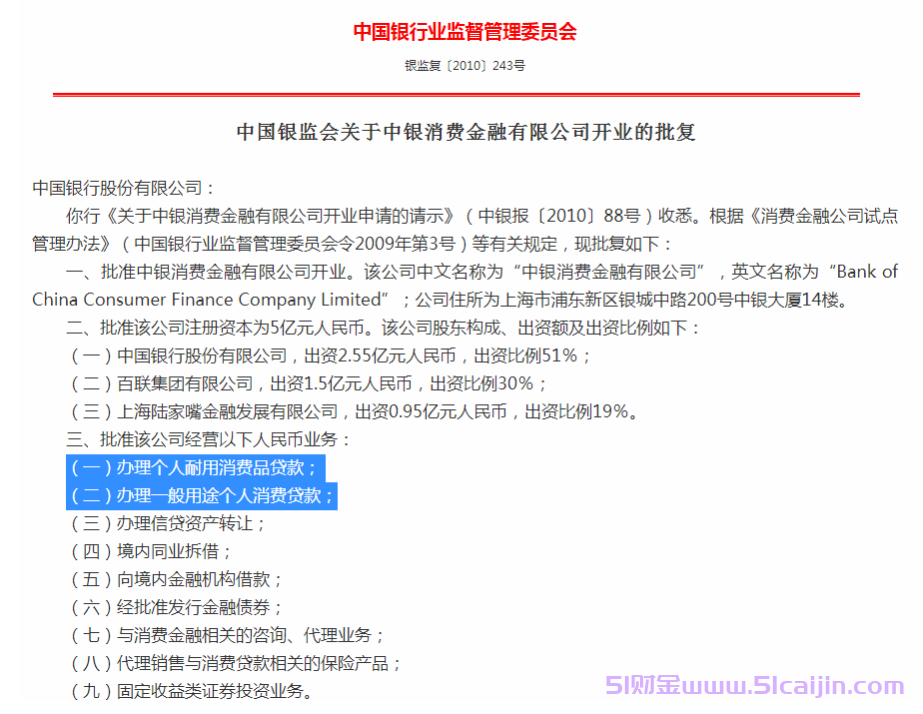 中国银行业监督管理委员会

银监复〔2010〕243号

中国银监会关于中银消费金融有限公司开业的批复

中国银行股份有限公司：

你行《关于中银消费金融有限公司开业申请的请示》（中银报〔2010〕88号）收悉。根据《消费金融公司试点管理办法》（中国银行业监督管理委员会令2009年第3号）等有关规定，现批复如下：

一、批准中银消费金融有限公司开业。该公司中文名称为“中银消费金融有限公司”，英文名称为“Bank of China Consumer Finance Company Limited”；公司住所为上海市浦东新区银城中路200号中银大厦14楼。

二、批准该公司注册资本为5亿元人民币。该公司股东构成、出资额及出资比例如下：

（一）中国银行股份有限公司，出资2.55亿元人民币，出资比例51%；

（二）百联集团有限公司，出资1.5亿元人民币，出资比例30%；

（三）上海陆家嘴金融发展有限公司，出资0.95亿元人民币，出资比例19%。

三、批准该公司经营以下人民币业务：

（一）办理个人耐用消费品贷款；

（二）办理一般用途个人消费贷款；

（三）办理信贷资产转让；

（四）境内同业拆借；

（五）向境内金融机构借款；

（六）经批准发行金融债券；

（七）与消费金融相关的咨询、代理业务；

（八）代理销售与消费贷款相关的保险产品；

（九）固定收益类证券投资业务。

51财金www.51caijin.com